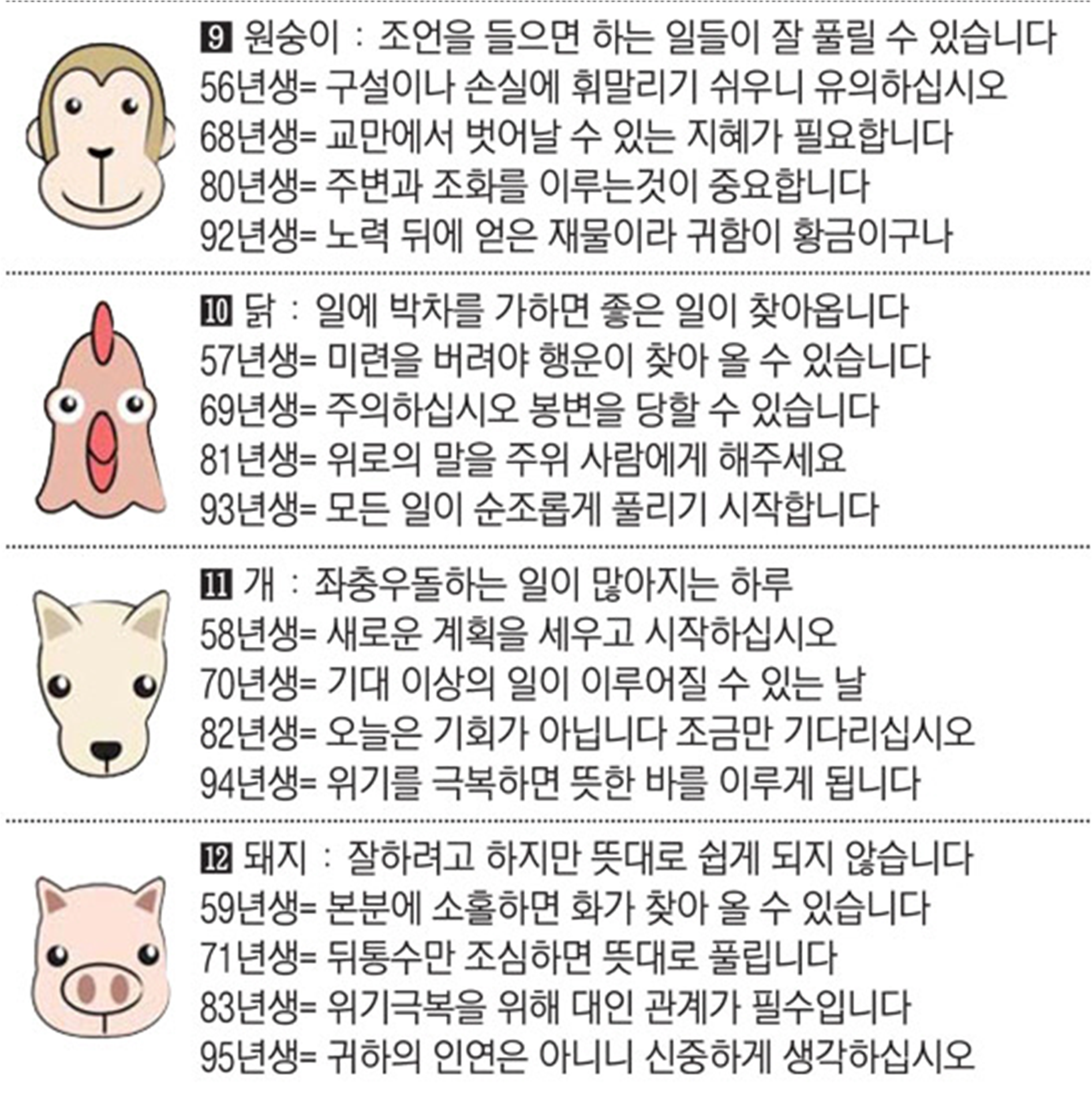 9 원숭이 : 조언을 들으면 하는 일들이 잘 풀릴 수 있습니다
56년생= 구설이나 손실에 휘말리기 쉬우니 유의하십시오
68년생= 교만에서 벗어날 수 있는 지혜가 필요합니다
80년생= 주변과 조화를 이루는것이 중요합니다
92년생= 노력 뒤에 얻은 재물이라 귀함이 황금이구나

10 닭 : 일에 박차를 가하면 좋은 일이 찾아옵니다
57년생= 미련을 버려야 행운이 찾아 올 수 있습니다
69년생= 주의하십시오 봉변을 당할 수 있습니다
81년생= 위로의 말을 주위 사람에게 해주세요
93년생= 모든 일이 순조롭게 풀리기 시작합니다

11 개 : 좌충우돌하는 일이 많아지는 하루
58년생= 새로운 계획을 세우고 시작하십시오
70년생= 기대 이상의 일이 이루어질 수 있는 날
82년생= 오늘은 기회가 아닙니다 조금만 기다리십시오
94년생= 위기를 극복하면 뜻한 바를 이루게 됩니다

12 돼지 : 잘하려고 하지만 뜻대로 쉽게 되지 않습니다
59년생= 본분에 소홀하면 화가 찾아 올 수 있습니다
71년생= 뒤통수만 조심하면 뜻대로 풀립니다
83년생= 위기극복을 위해 대인 관계가 필수입니다
95년생= 귀하의 인연은 아니니 신중하게 생각하십시오